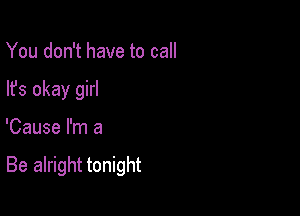 You don't have to call

It's okay girl

'Cause I'm a

Be alright tonight